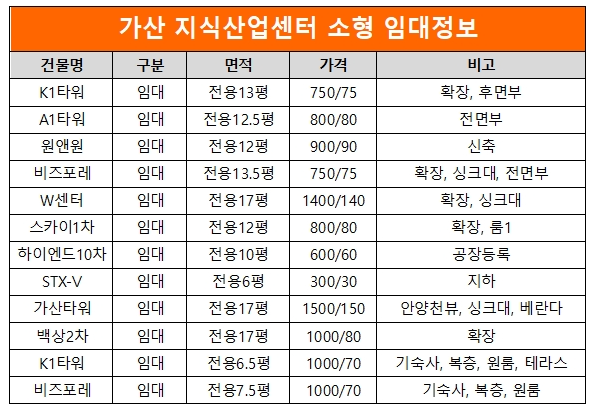 가산 지식산업센터 소형 임대정보

| 건물명 | 구분 | 면적 | 가격 | 비고 |
|---|---|---|---|---|
| K1타워 | 임대 | 전용13평 | 750/75 | 확장, 후면부 |
| A1타워 | 임대 | 전용12.5평 | 800/80 | 전면부 |
| 원앤원 | 임대 | 전용12평 | 900/90 | 신축 |
| 비즈포레 | 임대 | 전용13.5평 | 750/75 | 확장, 싱크대, 전면부 |
| W센터 | 임대 | 전용17평 | 1400/140 | 확장, 싱크대 |
| 스카이1차 | 임대 | 전용12평 | 800/80 | 확장, 룸1 |
| 하이엔드10차 | 임대 | 전용10평 | 600/60 | 공장등록 |
| STX-V | 임대 | 전용6평 | 300/30 | 지하 |
| 가산타워 | 임대 | 전용17평 | 1500/150 | 안양천뷰, 싱크대, 베란다 |
| 백상2차 | 임대 | 전용17평 | 1000/80 | 확장 |
| K1타워 | 임대 | 전용6.5평 | 1000/70 | 기숙사, 복층, 원룸, 테라스 |
| 비즈포레 | 임대 | 전용7.5평 | 1000/70 | 기숙사, 복층, 원룸 |